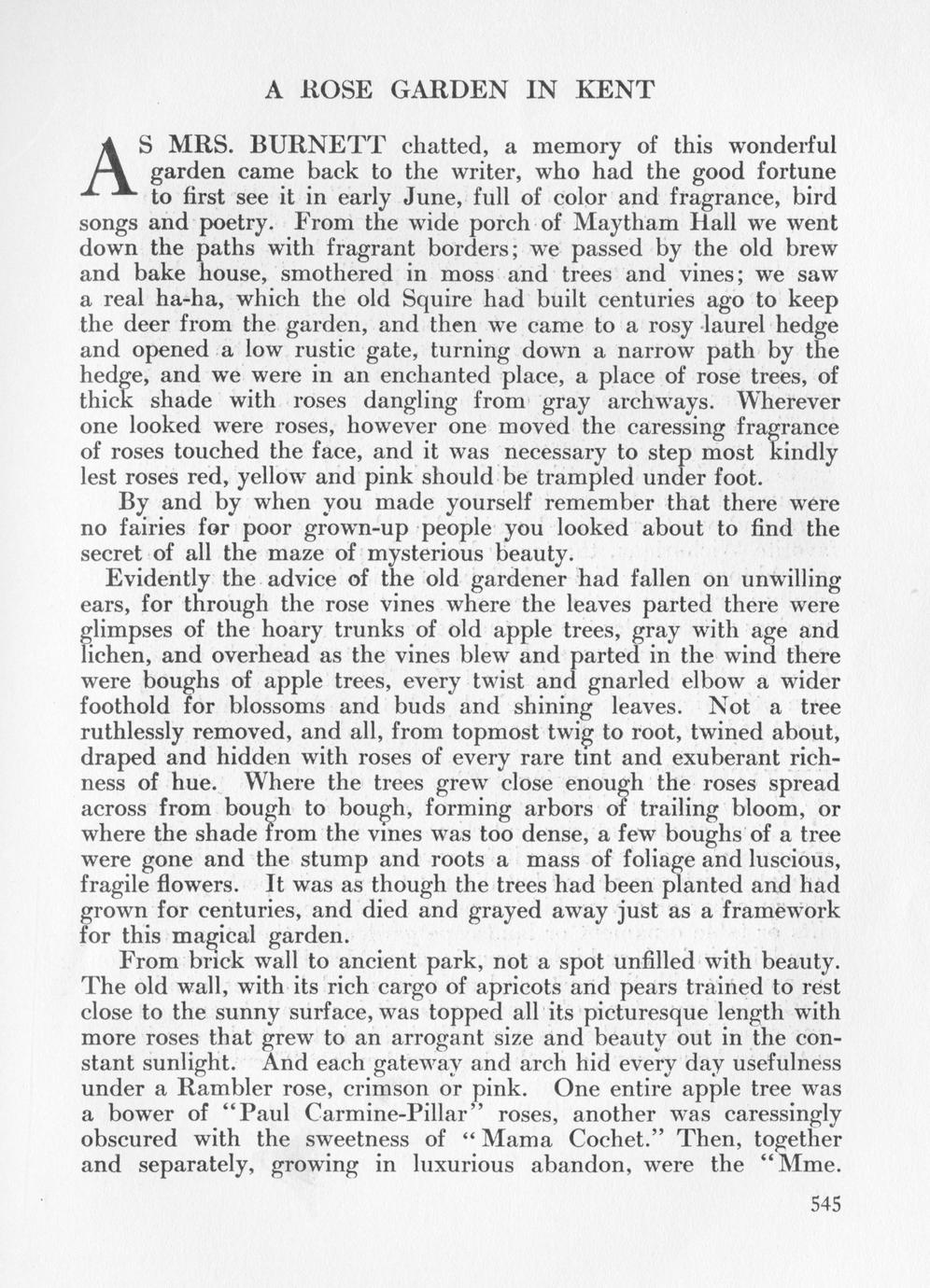 A ROSE GARDEN IN KENT

AS MRS. BURNETT chatted, a memory of this wonderful garden came back to the writer, who had the good fortune to first see it in early June, full of color and fragrance, bird songs and poetry. From the wide porch of Maytham Hall we went down the paths with fragrant borders; we passed by the old brew and bake house, smothered in moss and trees and vines; we saw a real ha-ha, which the old Squire had built centuries ago to keep the deer from the garden, and then we came to a rosy laurel hedge and opened a low rustic gate, turning down a narrow path by the hedge, and we were in an enchanted place, a place of rose trees, of thick shade with roses dangling from gray archways. Wherever one looked were roses, however one moved the caressing fragrance of roses touched the face, and it was necessary to step most kindly lest roses red, yellow and pink should be trampled under foot.

By and by when you made yourself remember that there were no fairies for poor grown-up people you looked about to find the secret of all the maze of mysterious beauty.

Evidently the advice of the old gardener had fallen on unwilling ears, for through the rose vines where the leaves parted there were glimpses of the hoary trunks of old apple trees, gray with age and lichen, and overhead as the vines blew and parted in the wind there were boughs of apple trees, every twist and gnarled elbow a wider foothold for blossoms and buds and shining leaves. Not a tree ruthlessly removed, and all, from topmost twig to root, twined about, draped and hidden with roses of every rare tint and exuberant richness of hue. Where the trees grew close enough the roses spread across from bough to bough, forming arbors of trailing bloom, or where the shade from the vines was too dense, a few boughs of a tree were gone and the stump and roots a mass of foliage and luscious, fragile flowers. It was as though the trees had been planted and had grown for centuries, and died and grayed away just as a framework for this magical garden.

From brick wall to ancient park, not a spot unfilled with beauty. The old wall, with its rich cargo of apricots and pears trained to rest close to the sunny surface, was topped all its picturesque length with more roses that grew to an arrogant size and beauty out in the constant sunlight. And each gateway and arch hid every day usefulness under a Rambler rose, crimson or pink. One entire apple tree was a bower of "Paul Carmine-Pillar" roses, another was caressingly obscured with the sweetness of "Mama Cochet." Then, together and separately, growing in luxurious abandon, were the "Mme.

545